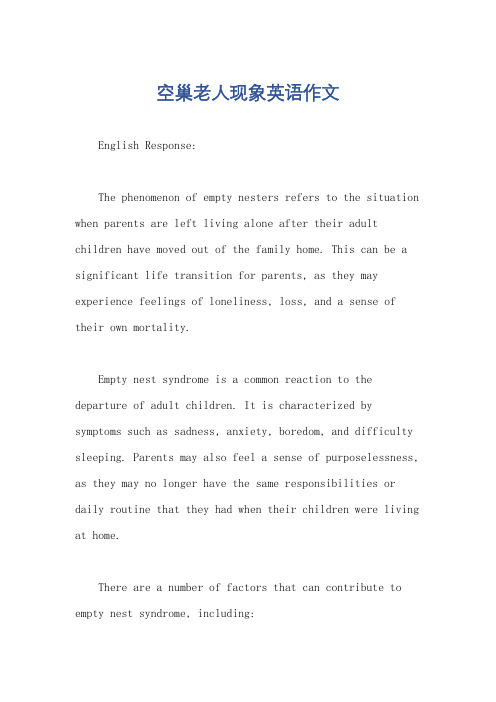 空巢老人现象英语作文

English Response:

The phenomenon of empty nesters refers to the situation when parents are left living alone after their adult children have moved out of the family home. This can be a significant life transition for parents, as they may experience feelings of loneliness, loss, and a sense of their own mortality.

Empty nest syndrome is a common reaction to the departure of adult children. It is characterized by symptoms such as sadness, anxiety, boredom, and difficulty sleeping. Parents may also feel a sense of purposelessness, as they may no longer have the same responsibilities or daily routine that they had when their children were living at home.

There are a number of factors that can contribute to empty nest syndrome, including: